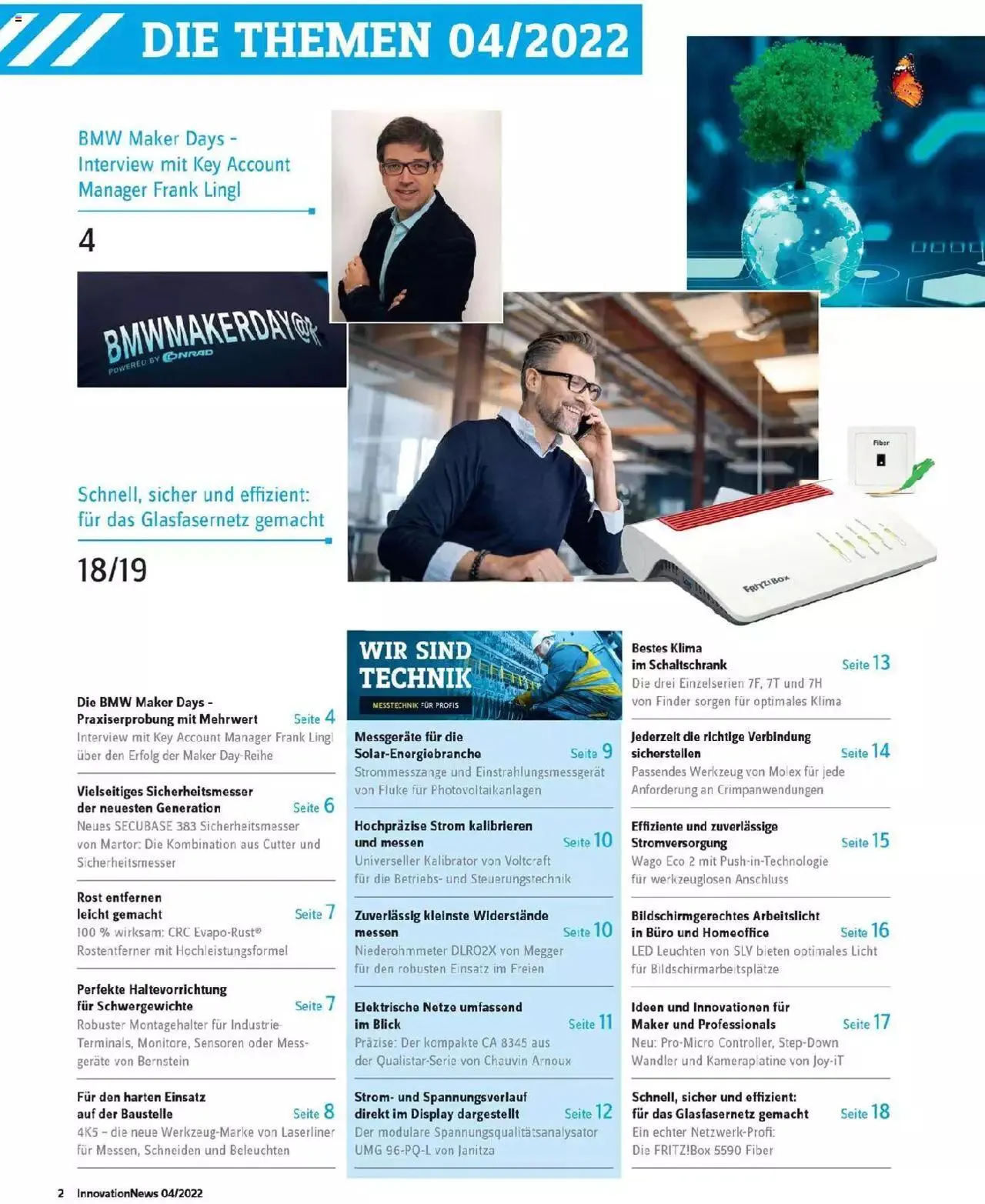 DIE THEMEN 04/2022

BMW Maker Days - Interview mit Key Account Manager Frank Lingl

4

BMWMAKERDAY@
POWERED BY CONRAD

Schnell, sicher und effizient: für das Glasfasernetz gemacht

18/19

Fiber

FRITZ!Box

Die BMW Maker Days - Praxiserprobung mit Mehrwert Seite 4
Interview mit Key Account Manager Frank Lingl über den Erfolg der Maker Day-Reihe

Vielseitiges Sicherheitsmesser der neuesten Generation Seite 6
Neues SECUBASE 383 Sicherheitsmesser von Martor: Die Kombination aus Cutter und Sicherheitsmesser

Rost entfernen leicht gemacht Seite 7
100 % wirksam: CRC Evapo-Rust® Rostentferner mit Hochleistungsformel

Perfekte Haltevorrichtung für Schwergewichte Seite 7
Robuster Montagehalter für Industrie-Terminals, Monitore, Sensoren oder Messgeräte von Bernstein

Für den harten Einsatz auf der Baustelle Seite 8
4K5 – die neue Werkzeug-Marke von Laserliner für Messen, Schneiden und Beleuchten

WIR SIND TECHNIK
MESSTECHNIK FÜR PROFIS

Messgeräte für die Solar-Energiebranche Seite 9
Strommesszange und Einstrahlungsmessgerät von Fluke für Photovoltaikanlagen

Hochpräzise Strom kalibrieren und messen Seite 10
Universeller Kalibrator von Voltcraft für die Betriebs- und Steuerungstechnik

Zuverlässig kleinste Widerstände messen Seite 10
Niederohmmeter DLRO2X von Megger für den robusten Einsatz im Freien

Elektrische Netze umfassend im Blick Seite 11
Präzise: Der kompakte CA 8345 aus der Qualistar-Serie von Chauvin Arnoux

Strom- und Spannungsverlauf direkt im Display dargestellt Seite 12
Der modulare Spannungsqualitätsanalysator UMG 96-PQ-L von Janitza

Bestes Klima im Schaltschrank Seite 13
Die drei Einzelserien 7F, 7T und 7H von Finder sorgen für optimales Klima

Jederzeit die richtige Verbindung sicherstellen Seite 14
Passendes Werkzeug von Molex für jede Anforderung an Crimpanwendungen

Effiziente und zuverlässige Stromversorgung Seite 15
Wago Eco 2 mit Push-in-Technologie für werkzeuglosen Anschluss

Bildschirmgerechtes Arbeitslicht in Büro und Homeoffice Seite 16
LED Leuchten von SLV bieten optimales Licht für Bildschirmarbeitsplätze

Ideen und Innovationen für Maker und Professionals Seite 17
Neu: Pro-Micro Controller, Step-Down Wandler und Kameraplatine von Joy-iT

Schnell, sicher und effizient: für das Glasfasernetz gemacht Seite 18
Ein echter Netzwerk-Profi: Die FRITZ!Box 5590 Fiber

2 InnovationNews 04/2022